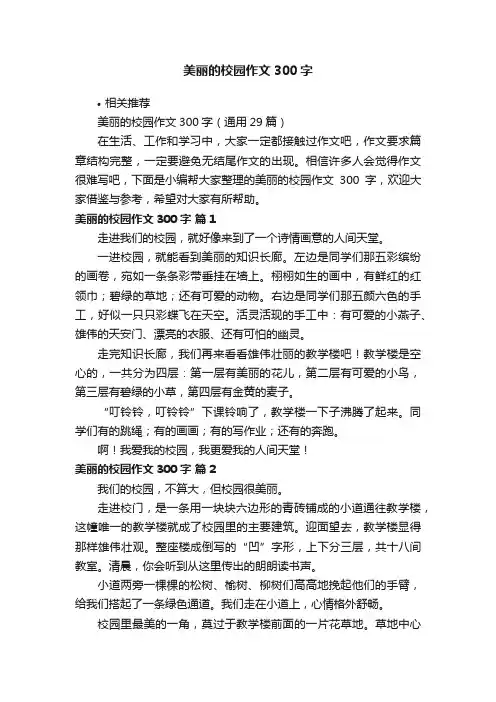 美丽的校园作文 300 字

• 相关推荐

美丽的校园作文 300 字（通用 29 篇）

在生活、工作和学习中，大家一定都接触过作文吧，作文要求篇章结构完整，一定要避免无结尾作文的出现。相信许多人会觉得作文很难写吧，下面是小编帮大家整理的美丽的校园作文 300 字，欢迎大家借鉴与参考，希望对大家有所帮助。

美丽的校园作文 300 字 篇 1

走进我们的校园，就好像来到了一个诗情画意的人间天堂。

一进校园，就能看到美丽的知识长廊。左边是同学们那五彩缤纷的画卷，宛如一条条彩带垂挂在墙上。栩栩如生的画中，有鲜红的红领巾；碧绿的草地；还有可爱的动物。右边是同学们那五颜六色的手工，好似一只只彩蝶飞在天空。活灵活现的手工中：有可爱的小燕子、雄伟的天安门、漂亮的衣服、还有可怕的幽灵。

走完知识长廊，我们再来看看雄伟壮丽的教学楼吧！教学楼是空心的，一共分为四层：第一层有美丽的花儿，第二层有可爱的小鸟，第三层有碧绿的小草，第四层有金黄的麦子。

“叮铃铃，叮铃铃”下课铃响了，教学楼一下子沸腾了起来。同学们有的跳绳；有的画画；有的写作业；还有的奔跑。

啊！我爱我的校园，我更爱我的人间天堂！

美丽的校园作文 300 字 篇 2

我们的校园，不算大，但校园很美丽。

走进校门，是一条用一块块六边形的青砖铺成的小道通往教学楼，这幢唯一的教学楼就成了校园里的主要建筑。迎面望去，教学楼显得那样雄伟壮观。整座楼成倒写的“凹”字形，上下分三层，共十八间教室。清晨，你会听到从这里传出的朗朗读书声。

小道两旁一棵棵的松树、榆树、柳树们高高地挽起他们的手臂，给我们搭起了一条绿色通道。我们走在小道上，心情格外舒畅。

校园里最美的一角，莫过于教学楼前面的一片花草地。草地中心